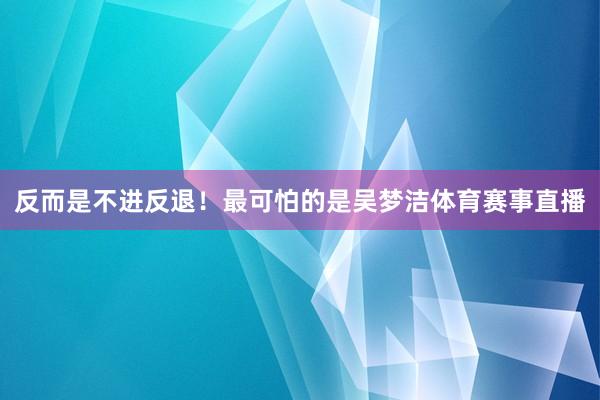 反而是不进反退！最可怕的是吴梦洁体育赛事直播